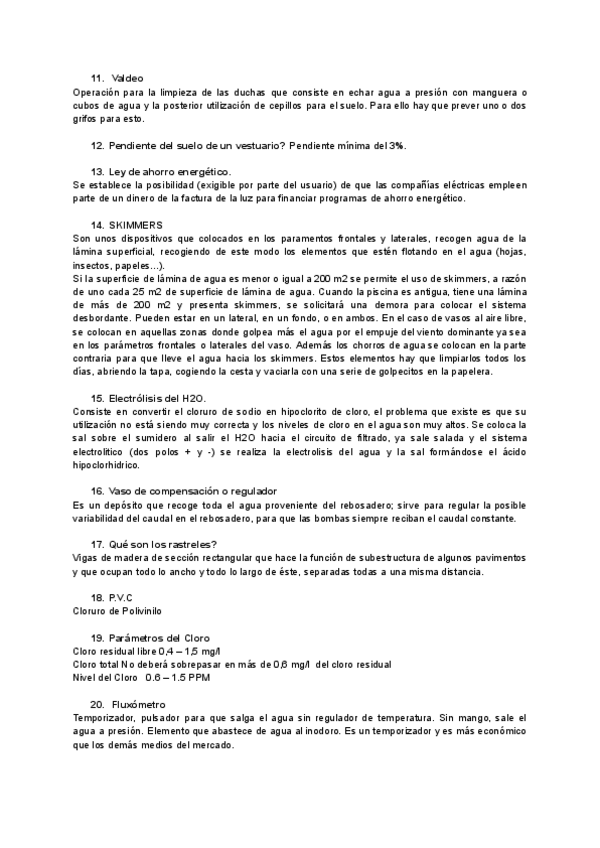 11. Valdeo
Operación para la limpieza de las duchas que consiste en echar agua a presión con manguera o cubos de agua y la posterior utilización de cepillos para el suelo. Para ello hay que prever uno o dos grifos para esto.

12. Pendiente del suelo de un vestuario? Pendiente mínima del 3%.

13. Ley de ahorro energético.
Se establece la posibilidad (exigible por parte del usuario) de que las compañías eléctricas empleen parte de un dinero de la factura de la luz para financiar programas de ahorro energético.

14. SKIMMERS
Son unos dispositivos que colocados en los paramentos frontales y laterales, recogen agua de la lámina superficial, recogiendo de este modo los elementos que estén flotando en el agua (hojas, insectos, papeles…).
Si la superficie de lámina de agua es menor o igual a 200 m2 se permite el uso de skimmers, a razón de uno cada 25 m2 de superficie de lámina de agua. Cuando la piscina es antigua, tiene una lámina de más de 200 m2 y presenta skimmers, se solicitará una demora para colocar el sistema desbordante. Pueden estar en un lateral, en un fondo, o en ambos. En el caso de vasos al aire libre, se colocan en aquellas zonas donde golpea más el agua por el empuje del viento dominante ya sea en los parámetros frontales o laterales del vaso. Además los chorros de agua se colocan en la parte contraria para que lleve el agua hacia los skimmers. Estos elementos hay que limpiarlos todos los días, abriendo la tapa, cogiendo la cesta y vaciarla con una serie de golpecitos en la papelera.

15. Electrólisis del H2O.
Consiste en convertir el cloruro de sodio en hipoclorito de cloro, el problema que existe es que su utilización no está siendo muy correcta y los niveles de cloro en el agua son muy altos. Se coloca la sal sobre el sumidero al salir el H2O hacia el circuito de filtrado, ya sale salada y el sistema electrolítico (dos polos + y -) se realiza la electrolisis del agua y la sal formándose el ácido hipoclorhídrico.

16. Vaso de compensación o regulador
Es un depósito que recoge toda el agua proveniente del rebosadero; sirve para regular la posible variabilidad del caudal en el rebosadero, para que las bombas siempre reciban el caudal constante.

17. Qué son los rastreles?
Vigas de madera de sección rectangular que hace la función de subestructura de algunos pavimentos y que ocupan todo lo ancho y todo lo largo de éste, separadas todas a una misma distancia.

18. P.V.C
Cloruro de Polivinilo

19. Parámetros del Cloro
Cloro residual libre 0,4 – 1,5 mg/l
Cloro total No deberá sobrepasar en más de 0,6 mg/l del cloro residual
Nivel del Cloro 0.6 – 1.5 PPM

20. Fluxómetro
Temporizador, pulsador para que salga el agua sin regulador de temperatura. Sin mango, sale el agua a presión. Elemento que abastece de agua al inodoro. Es un temporizador y es más económico que los demás medios del mercado.